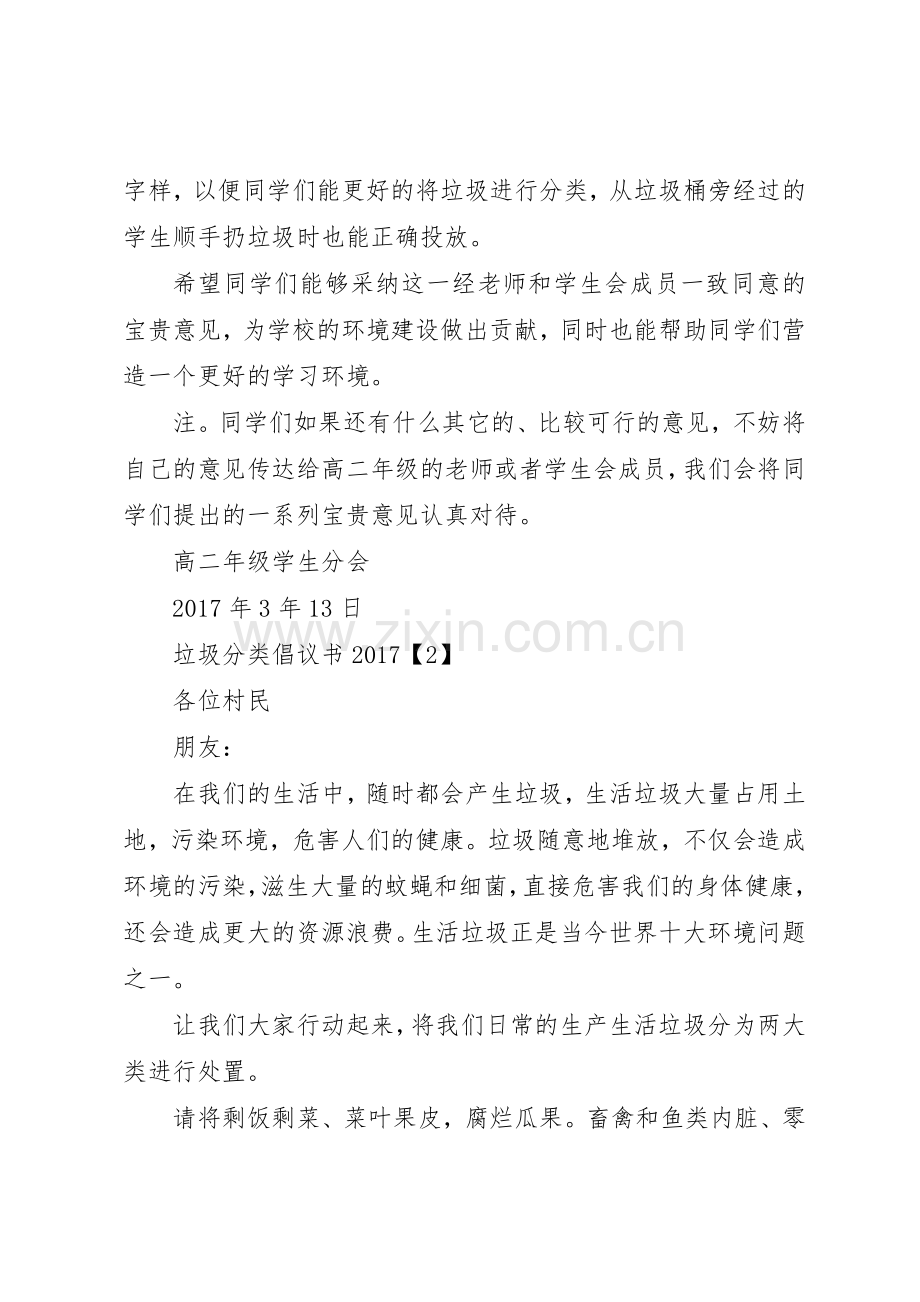 字样，以便同学们能更好的将垃圾进行分类，从垃圾桶旁经过的学生顺手扔垃圾时也能正确投放。

希望同学们能够采纳这一经老师和学生会成员一致同意的宝贵意见，为学校的环境建设做出贡献，同时也能帮助同学们营造一个更好的学习环境。

注。同学们如果还有什么其它的、比较可行的意见，不妨将自己的意见传达给高二年级的老师或者学生会成员，我们会将同学们提出的一系列宝贵意见认真对待。

高二年级学生分会

2017年3年13日

垃圾分类倡议书2017【2】

各位村民

朋友：

在我们的生活中，随时都会产生垃圾，生活垃圾大量占用土地，污染环境，危害人们的健康。垃圾随意地堆放，不仅会造成环境的污染，滋生大量的蚊蝇和细菌，直接危害我们的身体健康，还会造成更大的资源浪费。生活垃圾正是当今世界十大环境问题之一。

让我们大家行动起来，将我们日常的生产生活垃圾分为两大类进行处置。

请将剩饭剩菜、菜叶果皮，腐烂瓜果。畜禽和鱼类内脏、零

www.zixin.com.cn